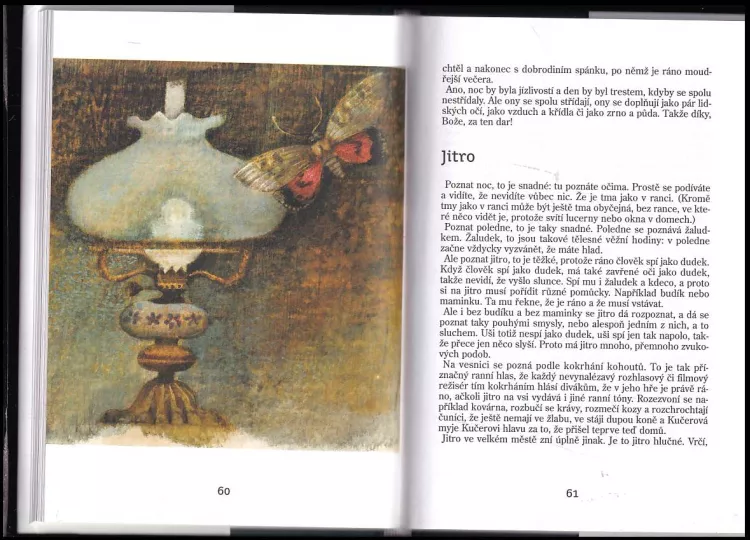 60

chtěl a nakonec s dobrodiním spánku, po němž je ráno moudřejší večera.
Ano, noc by byla jízlivostí a den by byl trestem, kdyby se spolu nestřídaly. Ale ony se spolu střídají, ony se doplňují jako pár lidských očí, jako vzduch a křídla či jako zrno a půda. Takže díky, Bože, za ten dar!

Jitro

Poznat noc, to je snadné: tu poznáte očima. Prostě se podíváte a vidíte, že nevidíte vůbec nic. Že je tma jako v ranci. (Kromě tmy jako v ranci může být ještě tma obyčejná, bez rance, ve které něco vidět je, protože svítí lucerny nebo okna v domech.)
Poznat poledne, to je taky snadné. Poledne se poznává žaludkem. Žaludek, to jsou takové tělesné věžní hodiny: v poledne začne vždycky vyzvánět, že máte hlad.
Ale poznat jitro, to je těžké, protože ráno člověk spí jako dudek. Když člověk spí jako dudek, má také zavřené oči jako dudek, takže nevidí, že vyšlo slunce. Spí mu i žaludek a kdeco, a proto si na jitro musí pořídit různé pomůcky. Například budík nebo maminku. Ta mu řekne, že je ráno a že musí vstávat.
Ale i bez budíku a bez maminky se jitro dá rozpoznat, a dá se poznat taky pouhými smysly, nebo alespoň jedním z nich, a to sluchem. Uši totiž nespí jako dudek, uši spí jen tak napolo, takže přece jen něco slyší. Proto má jitro mnoho, přemnoho zvukových podob.
Na vesnici se pozná podle kokrhání kohoutů. To je tak příznačný ranní hlas, že každý nevynalézavý rozhlasový či filmový režisér tím kokrháním hlásí divákům, že v jeho hře je právě ráno, ačkoli jitro na vsi vydává i jiné ranní tóny. Rozezvoní se například kovárna, rozbučí se krávy, rozmečí kozy a rozchrochtají čuníci, že ještě nemají ve žlabu, ve stáji dupou koně a Kučerová myje Kučerovi hlavu za to, že přišel teprve teď domů.
Jitro ve velkém městě zní úplně jinak. Je to jitro hlučné. Vrčí,

61